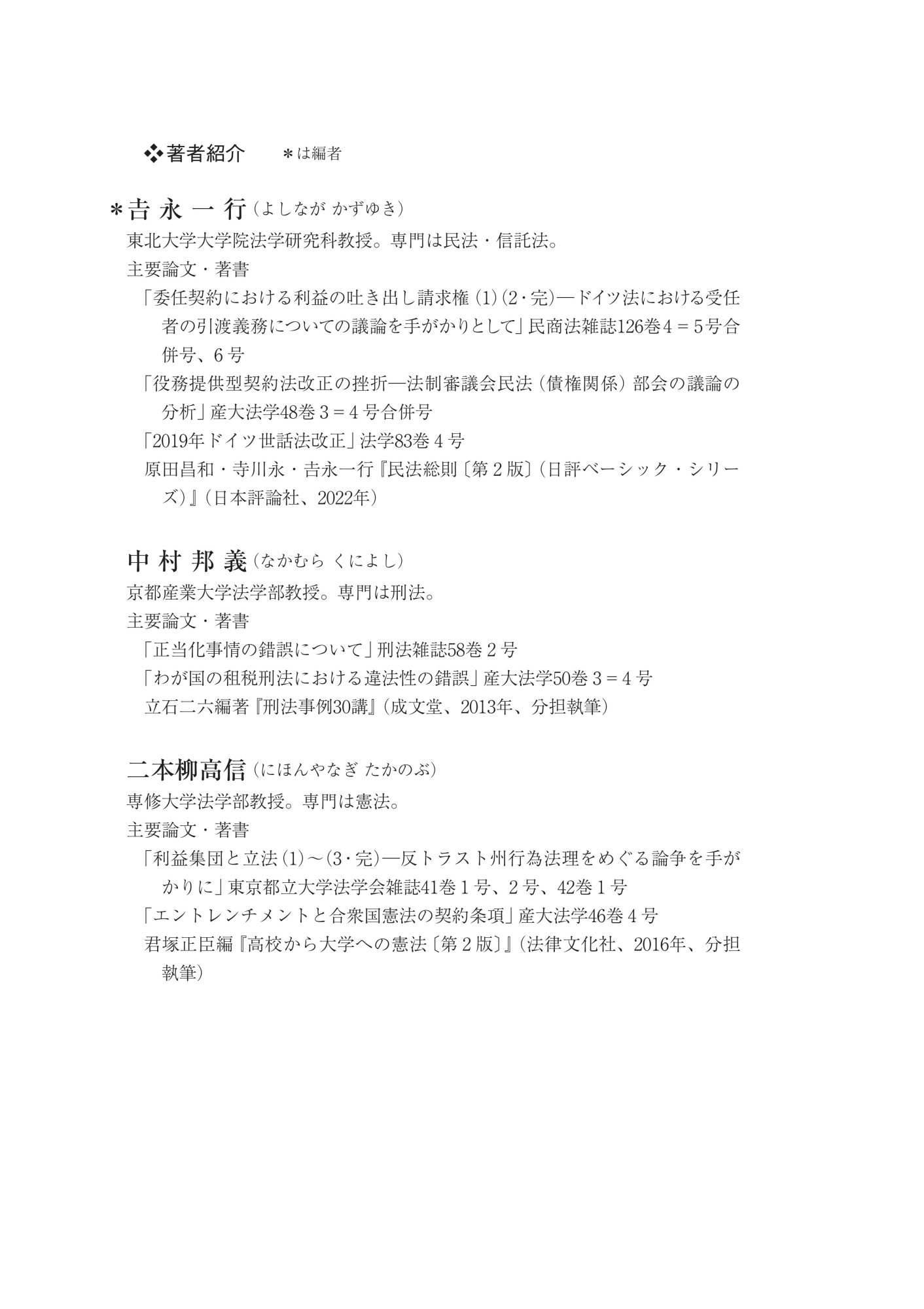 ❖著者紹介　＊は編者

＊吉 永 一 行（よしなが かずゆき）
東北大学大学院法学研究科教授。専門は民法・信託法。
主要論文・著書
「委任契約における利益の吐き出し請求権（1）（2・完）―ドイツ法における受任者の引渡義務についての議論を手がかりとして」民商法雑誌126巻4＝5号合併号、6号
「役務提供型契約法改正の挫折―法制審議会民法（債権関係）部会の議論の分析」産大法学48巻3＝4号合併号
「2019年ドイツ世話法改正」法学83巻4号
原田昌和・寺川永・吉永一行『民法総則〔第2版〕（日評ベーシック・シリーズ）』（日本評論社、2022年）

中 村 邦 義（なかむら くによし）
京都産業大学法学部教授。専門は刑法。
主要論文・著書
「正当化事情の錯誤について」刑法雑誌58巻2号
「わが国の租税刑法における違法性の錯誤」産大法学50巻3＝4号
立石二六編著『刑法事例30講』（成文堂、2013年、分担執筆）

二本柳高信（にほんやなぎ たかのぶ）
専修大学法学部教授。専門は憲法。
主要論文・著書
「利益集団と立法（1）～（3・完）―反トラスト州行為法理をめぐる論争を手がかりに」東京都立大学法学会雑誌41巻1号、2号、42巻1号
「エントレンチメントと合衆国憲法の契約条項」産大法学46巻4号
君塚正臣編『高校から大学への憲法〔第2版〕』（法律文化社、2016年、分担執筆）